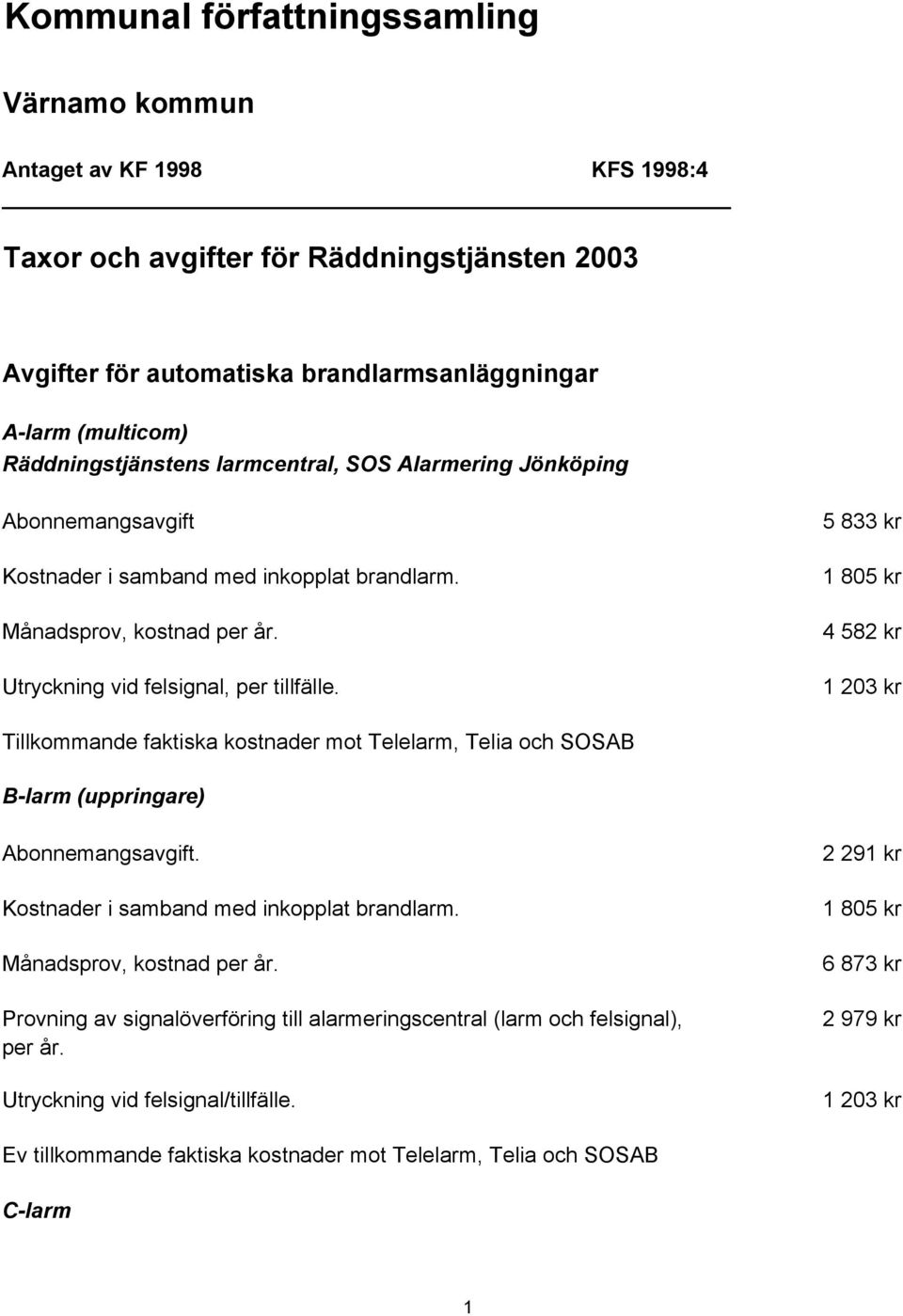 Kommunal författningssamling

Värnamo kommun

Antaget av KF 1998 KFS 1998:4

Taxor och avgifter för Räddningstjänsten 2003

Avgifter för automatiska brandlarmsanläggningar

A-larm (multicom)
Räddningstjänstens larmcentral, SOS Alarmering Jönköping

| | |
|---|---|
| Abonnemangsavgift | 5 833 kr |
| Kostnader i samband med inkopplat brandlarm. | 1 805 kr |
| Månadsprov, kostnad per år. | 4 582 kr |
| Utryckning vid felsignal, per tillfälle. | 1 203 kr |

Tillkommande faktiska kostnader mot Telelarm, Telia och SOSAB

B-larm (uppringare)

| | |
|---|---|
| Abonnemangsavgift. | 2 291 kr |
| Kostnader i samband med inkopplat brandlarm. | 1 805 kr |
| Månadsprov, kostnad per år. | 6 873 kr |
| Provning av signalöverföring till alarmeringscentral (larm och felsignal), per år. | 2 979 kr |
| Utryckning vid felsignal/tillfälle. | 1 203 kr |

Ev tillkommande faktiska kostnader mot Telelarm, Telia och SOSAB

C-larm

1